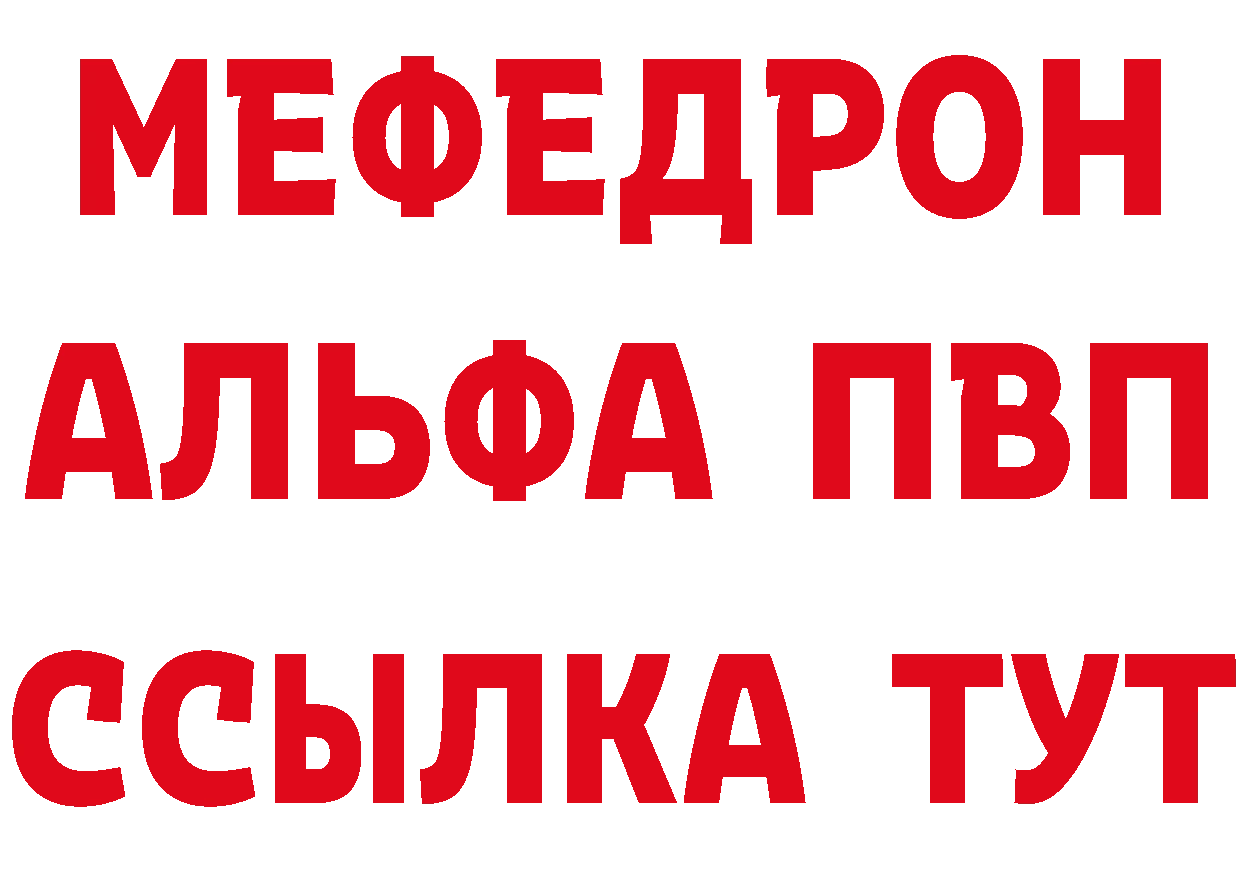 МЕФЕДРОН
АЛЬФА ПВП
ССЫЛКА ТУТ